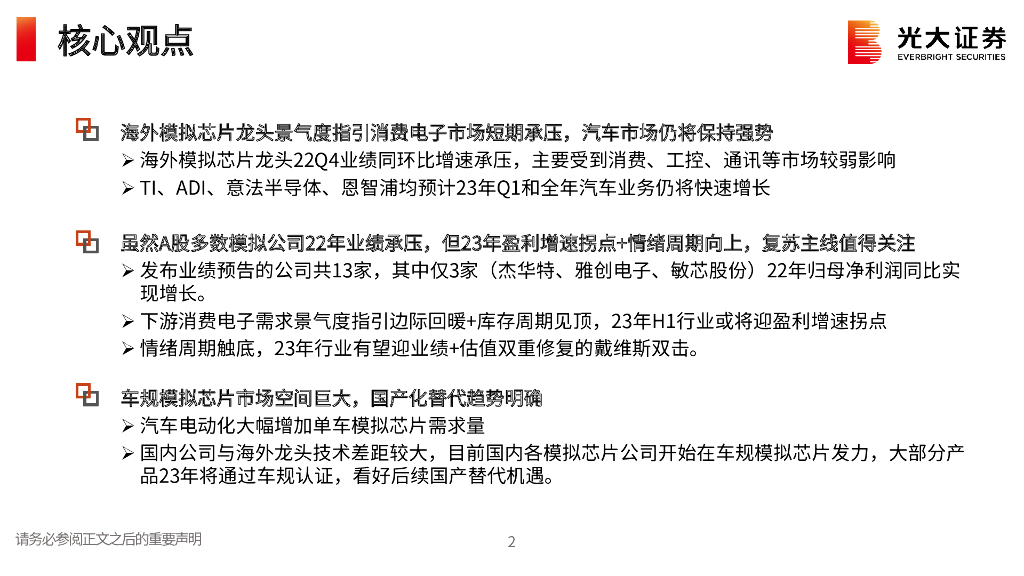 核心观点

光大证券
EVERBRIGHT SECURITIES

海外模拟芯片龙头景气度指引消费电子市场短期承压，汽车市场仍将保持强势
➢ 海外模拟芯片龙头22Q4业绩同环比增速承压，主要受到消费、工控、通讯等市场较弱影响
➢ TI、ADI、意法半导体、恩智浦均预计23年Q1和全年汽车业务仍将快速增长

虽然A股多数模拟公司22年业绩承压，但23年盈利增速拐点+情绪周期向上，复苏主线值得关注
➢ 发布业绩预告的公司共13家，其中仅3家（杰华特、雅创电子、敏芯股份）22年归母净利润同比实现增长。
➢ 下游消费电子需求景气度指引边际回暖+库存周期见顶，23年H1行业或将迎盈利增速拐点
➢ 情绪周期触底，23年行业有望迎业绩+估值双重修复的戴维斯双击。

车规模拟芯片市场空间巨大，国产化替代趋势明确
➢ 汽车电动化大幅增加单车模拟芯片需求量
➢ 国内公司与海外龙头技术差距较大，目前国内各模拟芯片公司开始在车规模拟芯片发力，大部分产品23年将通过车规认证，看好后续国产替代机遇。

请务必参阅正文之后的重要声明

2